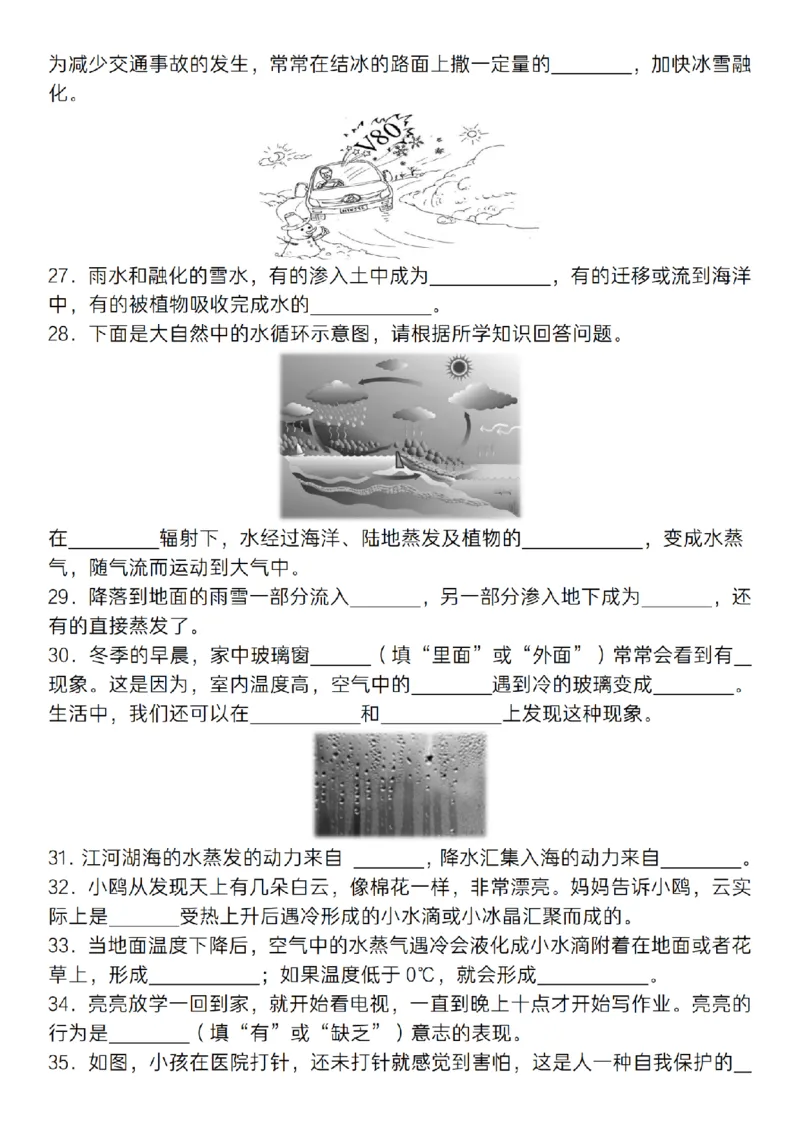 为减少交通事故的发生，常常在结冰的路面上撒一定量的____，加快冰雪融化。

V80

27．雨水和融化的雪水，有的渗入土中成为____，有的迁移或流到海洋中，有的被植物吸收完成水的____。
28．下面是大自然中的水循环示意图，请根据所学知识回答问题。

在____辐射下，水经过海洋、陆地蒸发及植物的____，变成水蒸气，随气流而运动到大气中。
29．降落到地面的雨雪一部分流入____，另一部分渗入地下成为____，还有的直接蒸发了。
30．冬季的早晨，家中玻璃窗____（填“里面”或“外面”）常常会看到有____现象。这是因为，室内温度高，空气中的____遇到冷的玻璃变成____。生活中，我们还可以在____和____上发现这种现象。

31．江河湖海的水蒸发的动力来自____，降水汇集入海的动力来自____。
32．小鸥从发现天上有几朵白云，像棉花一样，非常漂亮。妈妈告诉小鸥，云实际上是____受热上升后遇冷形成的小水滴或小冰晶汇聚而成的。
33．当地面温度下降后，空气中的水蒸气遇冷会液化成小水滴附着在地面或者花草上，形成____；如果温度低于0℃，就会形成____。
34．亮亮放学一回到家，就开始看电视，一直到晚上十点才开始写作业。亮亮的行为是____（填“有”或“缺乏”）意志的表现。
35．如图，小孩在医院打针，还未打针就感觉到害怕，这是人一种自我保护的____